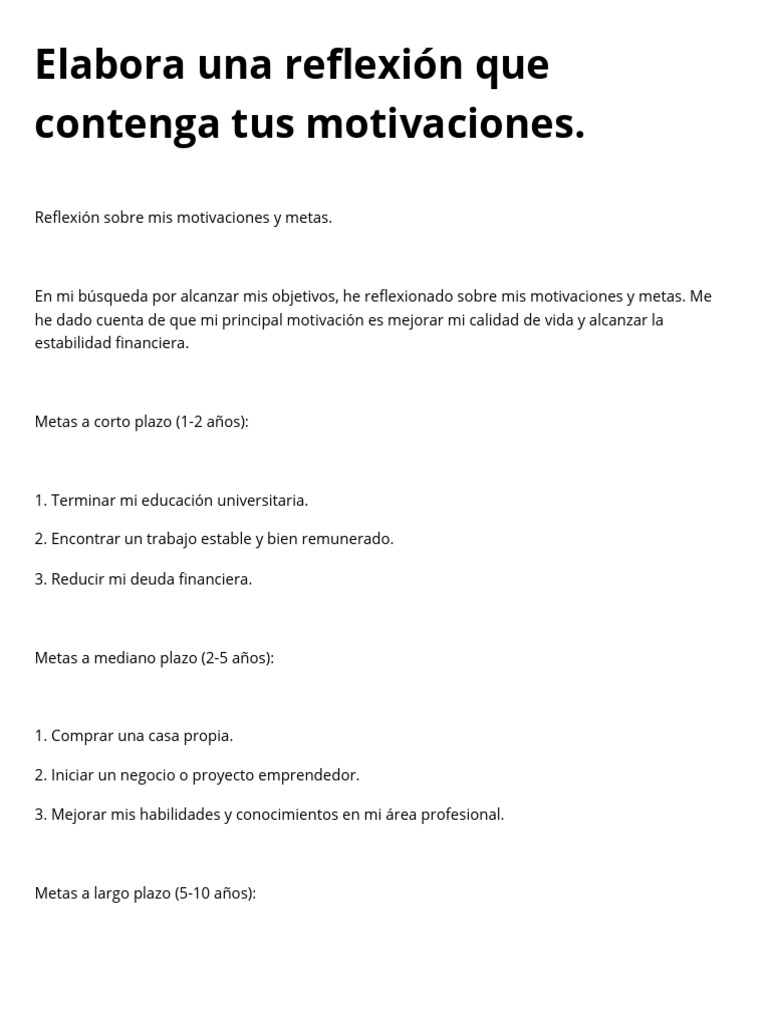 Elabora una reflexión que contenga tus motivaciones.

Reflexión sobre mis motivaciones y metas.

En mi búsqueda por alcanzar mis objetivos, he reflexionado sobre mis motivaciones y metas. Me he dado cuenta de que mi principal motivación es mejorar mi calidad de vida y alcanzar la estabilidad financiera.

Metas a corto plazo (1-2 años):

1. Terminar mi educación universitaria.

2. Encontrar un trabajo estable y bien remunerado.

3. Reducir mi deuda financiera.

Metas a mediano plazo (2-5 años):

1. Comprar una casa propia.

2. Iniciar un negocio o proyecto emprendedor.

3. Mejorar mis habilidades y conocimientos en mi área profesional.

Metas a largo plazo (5-10 años):